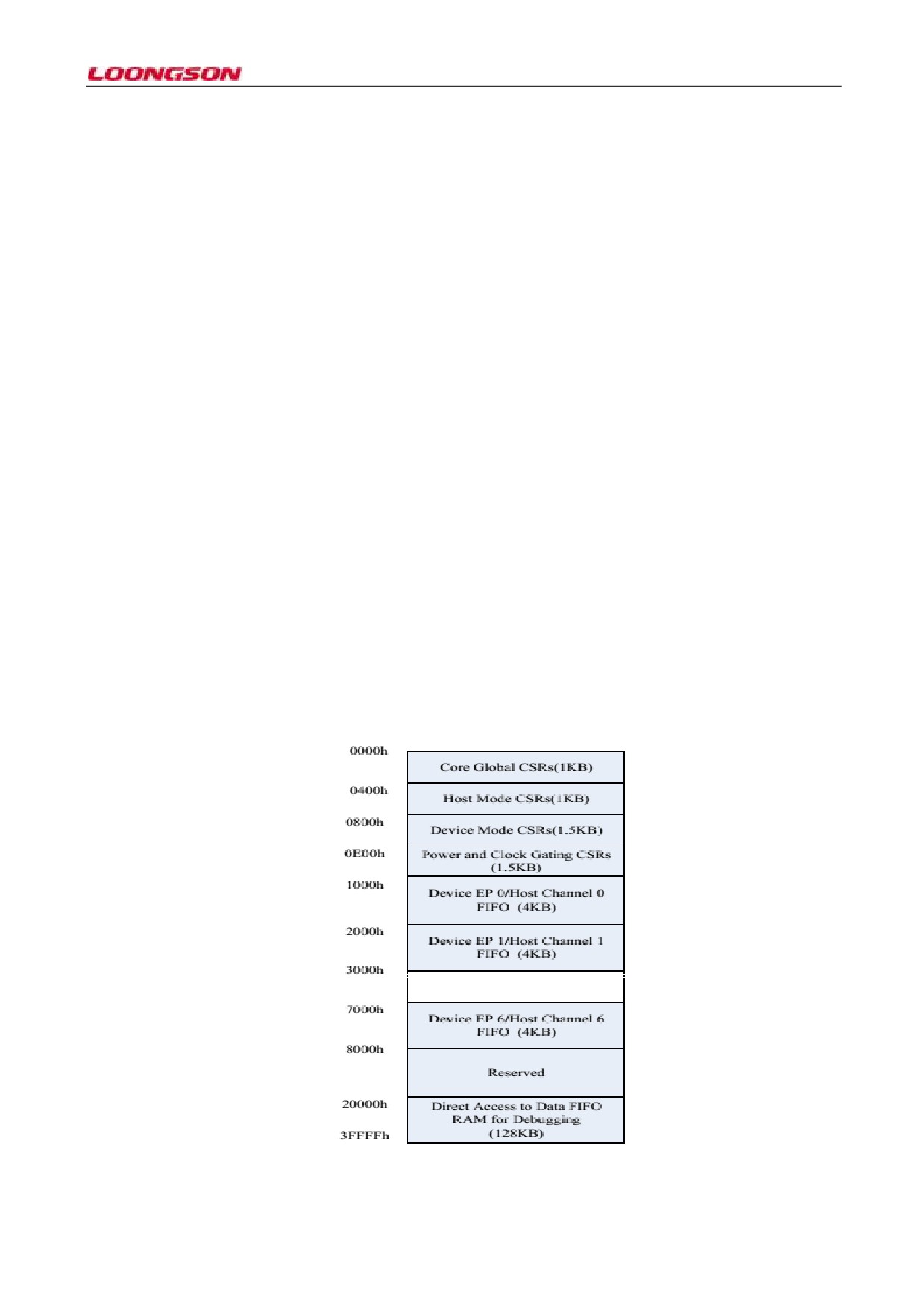 LOONGSON

0000h
Core Global CSRs(1KB)
0400h
Host Mode CSRs(1KB)
0800h
Device Mode CSRs(1.5KB)
0E00h
Power and Clock Gating CSRs (1.5KB)
1000h
Device EP 0/Host Channel 0 FIFO (4KB)
2000h
Device EP 1/Host Channel 1 FIFO (4KB)
3000h
7000h
Device EP 6/Host Channel 6 FIFO (4KB)
8000h
Reserved
20000h
Direct Access to Data FIFO RAM for Debugging (128KB)
3FFFFh